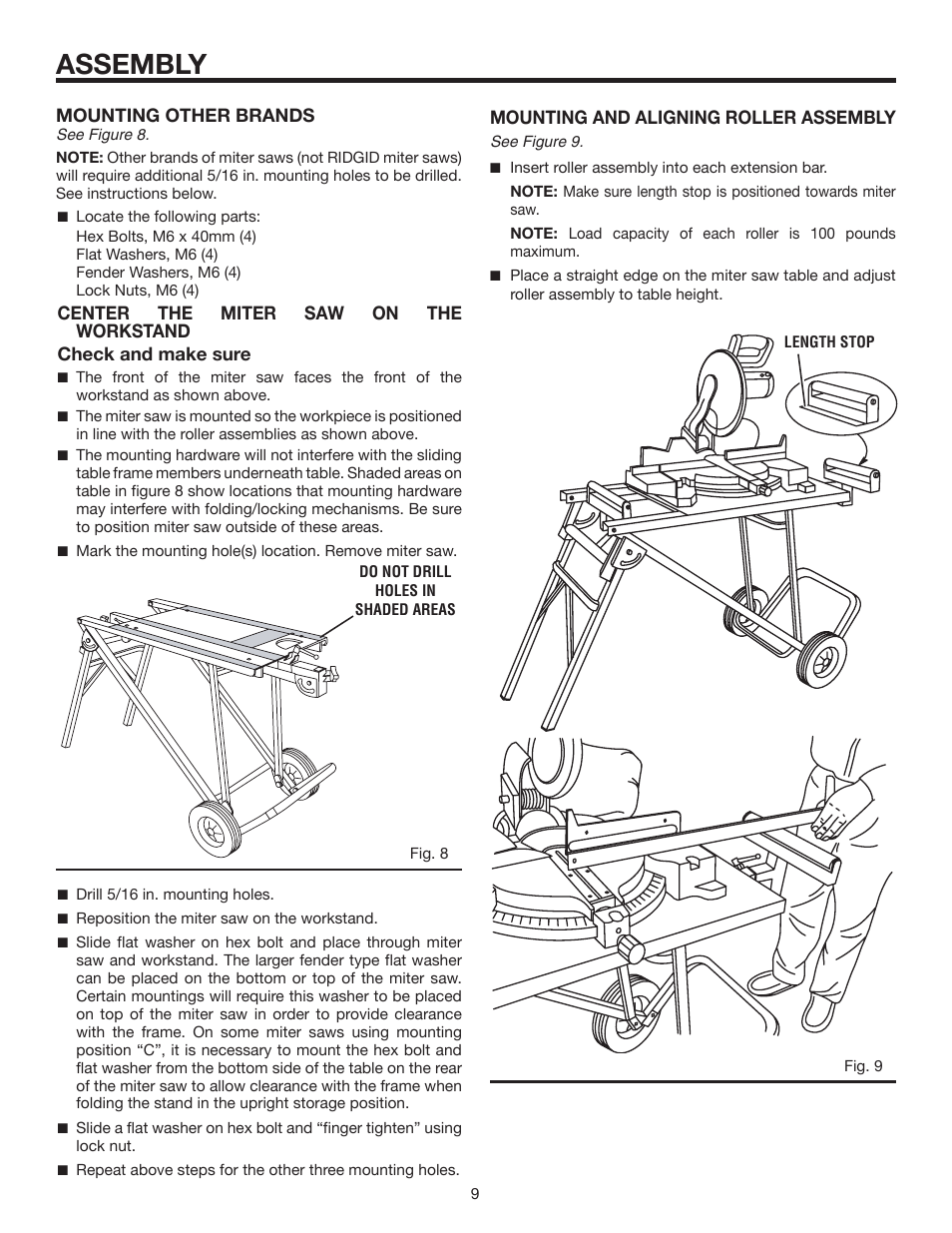 ASSEMBLY

MOUNTING OTHER BRANDS
See Figure 8.

NOTE: Other brands of miter saws (not RIDGID miter saws) will require additional 5/16 in. mounting holes to be drilled. See instructions below.

■ Locate the following parts:
Hex Bolts, M6 x 40mm (4)
Flat Washers, M6 (4)
Fender Washers, M6 (4)
Lock Nuts, M6 (4)

CENTER THE MITER SAW ON THE WORKSTAND

Check and make sure

■ The front of the miter saw faces the front of the workstand as shown above.

■ The miter saw is mounted so the workpiece is positioned in line with the roller assemblies as shown above.

■ The mounting hardware will not interfere with the sliding table frame members underneath table. Shaded areas on table in figure 8 show locations that mounting hardware may interfere with folding/locking mechanisms. Be sure to position miter saw outside of these areas.

■ Mark the mounting hole(s) location. Remove miter saw.

DO NOT DRILL HOLES IN SHADED AREAS

Fig. 8

■ Drill 5/16 in. mounting holes.

■ Reposition the miter saw on the workstand.

■ Slide flat washer on hex bolt and place through miter saw and workstand. The larger fender type flat washer can be placed on the bottom or top of the miter saw. Certain mountings will require this washer to be placed on top of the miter saw in order to provide clearance with the frame. On some miter saws using mounting position “C”, it is necessary to mount the hex bolt and flat washer from the bottom side of the table on the rear of the miter saw to allow clearance with the frame when folding the stand in the upright storage position.

■ Slide a flat washer on hex bolt and “finger tighten” using lock nut.

■ Repeat above steps for the other three mounting holes.

MOUNTING AND ALIGNING ROLLER ASSEMBLY
See Figure 9.

■ Insert roller assembly into each extension bar.

NOTE: Make sure length stop is positioned towards miter saw.

NOTE: Load capacity of each roller is 100 pounds maximum.

■ Place a straight edge on the miter saw table and adjust roller assembly to table height.

LENGTH STOP

Fig. 9

9